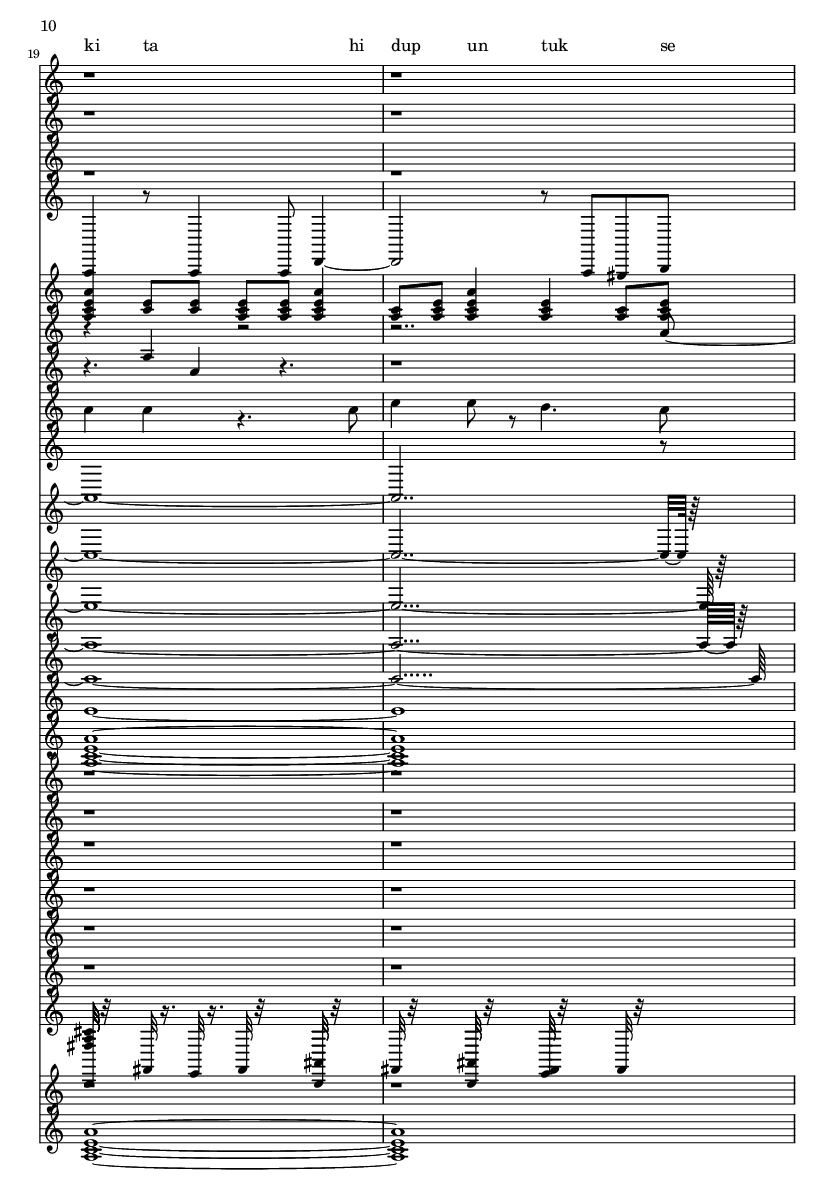 10

19

ki ta hi dup un tuk se